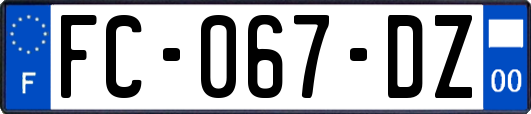 F
FC-067-DZ
00